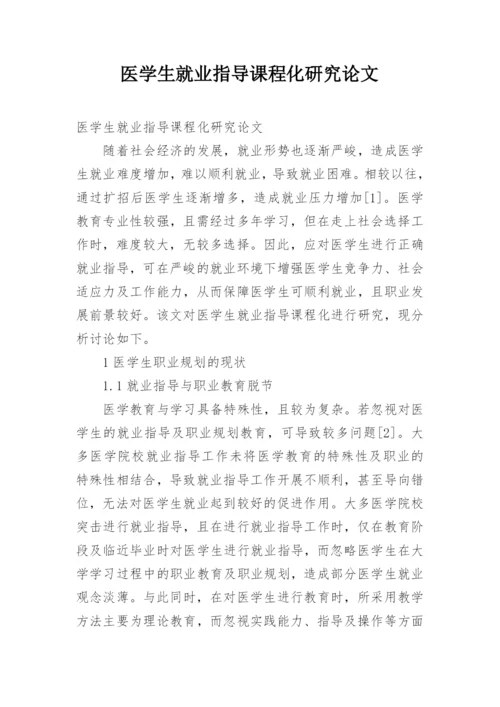 医学生就业指导课程化研究论文

医学生就业指导课程化研究论文

随着社会经济的发展，就业形势也逐渐严峻，造成医学生就业难度增加，难以顺利就业，导致就业困难。相较以往，通过扩招后医学生逐渐增多，造成就业压力增加[1]。医学教育专业性较强，且需经过多年学习，但在走上社会选择工作时，难度较大，无较多选择。因此，应对医学生进行正确就业指导，可在严峻的就业环境下增强医学生竞争力、社会适应力及工作能力，从而保障医学生可顺利就业，且职业发展前景较好。该文对医学生就业指导课程化进行研究，现分析讨论如下。

1 医学生职业规划的现状

1.1 就业指导与职业教育脱节

医学教育与学习具备特殊性，且较为复杂。若忽视对医学生的就业指导及职业规划教育，可导致较多问题[2]。大多医学院校就业指导工作未将医学教育的特殊性及职业的特殊性相结合，导致就业指导工作开展不顺利，甚至导向错位，无法对医学生就业起到较好的促进作用。大多医学院校突击进行就业指导，且在进行就业指导工作时，仅在教育阶段及临近毕业时对医学生进行就业指导，而忽略医学生在大学学习过程中的职业教育及职业规划，造成部分医学生就业观念淡薄。与此同时，在对医学生进行教育时，所采用教学方法主要为理论教育，而忽视实践能力、指导及操作等方面